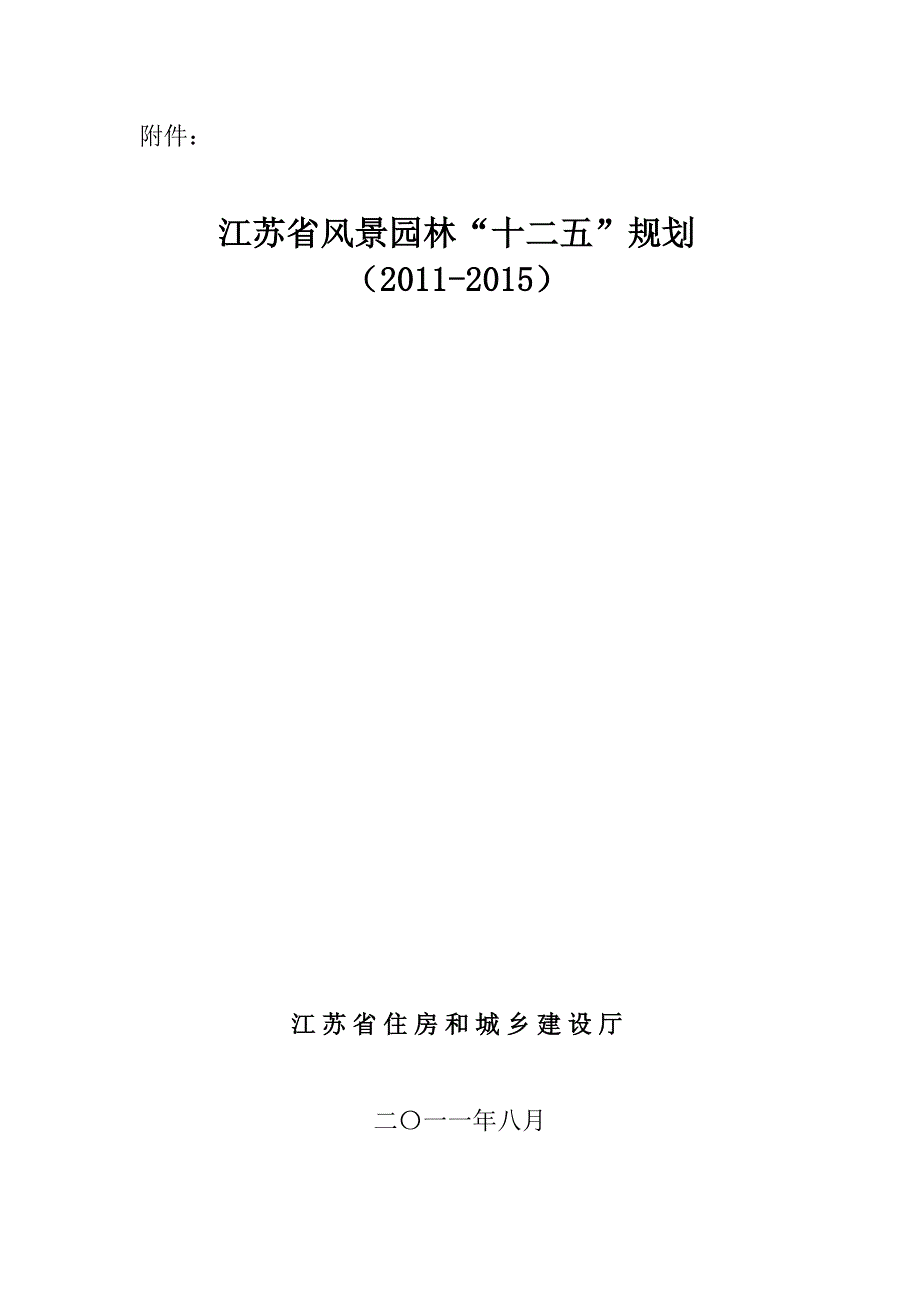 附件：

江苏省风景园林“十二五”规划
（2011-2015）

江苏省住房和城乡建设厅

二〇一一年八月